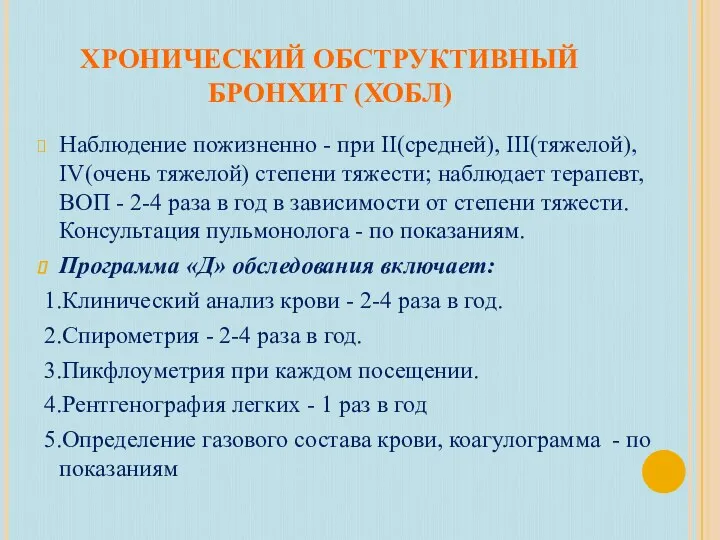 ХРОНИЧЕСКИЙ ОБСТРУКТИВНЫЙ БРОНХИТ (ХОБЛ)

Наблюдение пожизненно - при II(средней), III(тяжелой), IV(очень тяжелой) степени тяжести; наблюдает терапевт, ВОП - 2-4 раза в год в зависимости от степени тяжести. Консультация пульмонолога - по показаниям.

Программа «Д» обследования включает:

1.Клинический анализ крови - 2-4 раза в год.

2.Спирометрия - 2-4 раза в год.

3.Пикфлоуметрия при каждом посещении.

4.Рентгенография легких - 1 раз в год

5.Определение газового состава крови, коагулограмма - по показаниям